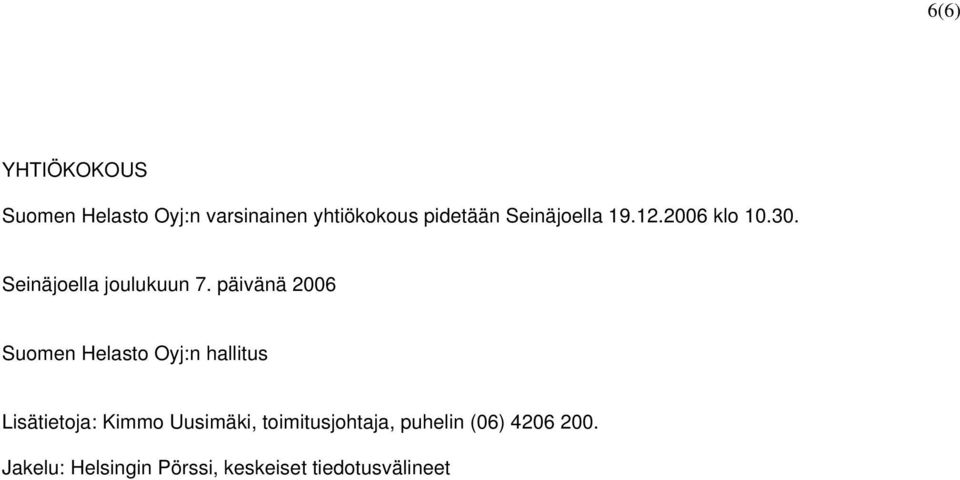 6(6)

YHTIÖKOKOUS

Suomen Helasto Oyj:n varsinainen yhtiökokous pidetään Seinäjoella 19.12.2006 klo 10.30.

Seinäjoella joulukuun 7. päivänä 2006

Suomen Helasto Oyj:n hallitus

Lisätietoja: Kimmo Uusimäki, toimitusjohtaja, puhelin (06) 4206 200.

Jakelu: Helsingin Pörssi, keskeiset tiedotusvälineet